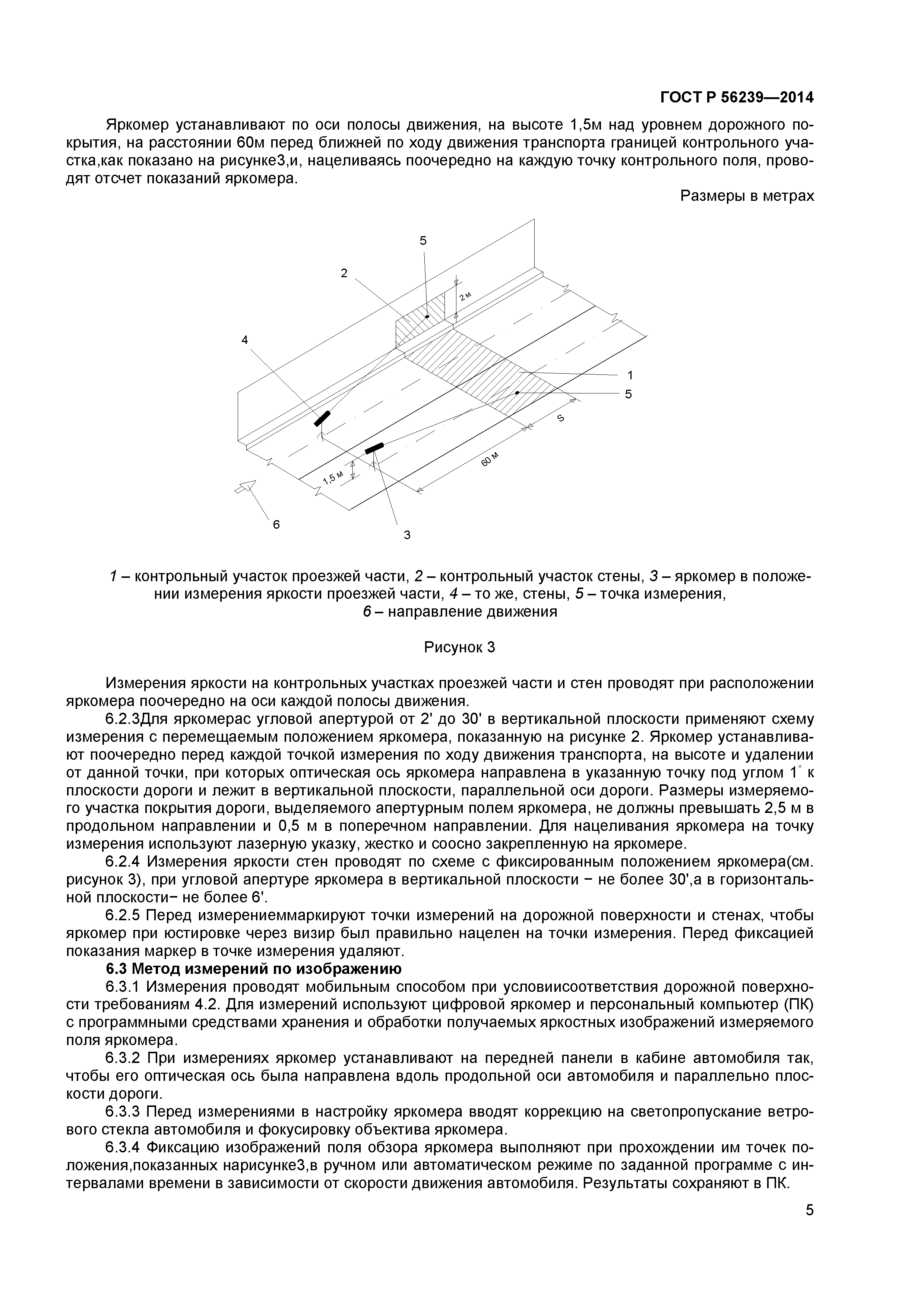 ГОСТ Р 56239—2014

Яркомер устанавливают по оси полосы движения, на высоте 1,5м над уровнем дорожного покрытия, на расстоянии 60м перед ближней по ходу движения транспорта границей контрольного участка,как показано на рисунке3,и, нацеливаясь поочередно на каждую точку контрольного поля, проводят отсчет показаний яркомера.

Размеры в метрах

5
2
2 м
4
1
5
S
60 м
1,5 м
6
3

1 – контрольный участок проезжей части, 2 – контрольный участок стены, 3 – яркомер в положении измерения яркости проезжей части, 4 – то же, стены, 5 – точка измерения, 6 – направление движения

Рисунок 3

Измерения яркости на контрольных участках проезжей части и стен проводят при расположении яркомера поочередно на оси каждой полосы движения.

6.2.3Для яркомерас угловой апертурой от 2' до 30' в вертикальной плоскости применяют схему измерения с перемещаемым положением яркомера, показанную на рисунке 2. Яркомер устанавливают поочередно перед каждой точкой измерения по ходу движения транспорта, на высоте и удалении от данной точки, при которых оптическая ось яркомера направлена в указанную точку под углом 1° к плоскости дороги и лежит в вертикальной плоскости, параллельной оси дороги. Размеры измеряемого участка покрытия дороги, выделяемого апертурным полем яркомера, не должны превышать 2,5 м в продольном направлении и 0,5 м в поперечном направлении. Для нацеливания яркомера на точку измерения используют лазерную указку, жестко и соосно закрепленную на яркомере.

6.2.4 Измерения яркости стен проводят по схеме с фиксированным положением яркомера(см. рисунок 3), при угловой апертуре яркомера в вертикальной плоскости − не более 30',а в горизонтальной плоскости− не более 6'.

6.2.5 Перед измерениеммаркируют точки измерений на дорожной поверхности и стенах, чтобы яркомер при юстировке через визир был правильно нацелен на точки измерения. Перед фиксацией показания маркер в точке измерения удаляют.

6.3 Метод измерений по изображению

6.3.1 Измерения проводят мобильным способом при условиисоответствия дорожной поверхности требованиям 4.2. Для измерений используют цифровой яркомер и персональный компьютер (ПК) с программными средствами хранения и обработки получаемых яркостных изображений измеряемого поля яркомера.

6.3.2 При измерениях яркомер устанавливают на передней панели в кабине автомобиля так, чтобы его оптическая ось была направлена вдоль продольной оси автомобиля и параллельно плоскости дороги.

6.3.3 Перед измерениями в настройку яркомера вводят коррекцию на светопропускание ветрового стекла автомобиля и фокусировку объектива яркомера.

6.3.4 Фиксацию изображений поля обзора яркомера выполняют при прохождении им точек положения,показанных нарисунке3,в ручном или автоматическом режиме по заданной программе с интервалами времени в зависимости от скорости движения автомобиля. Результаты сохраняют в ПК.

5